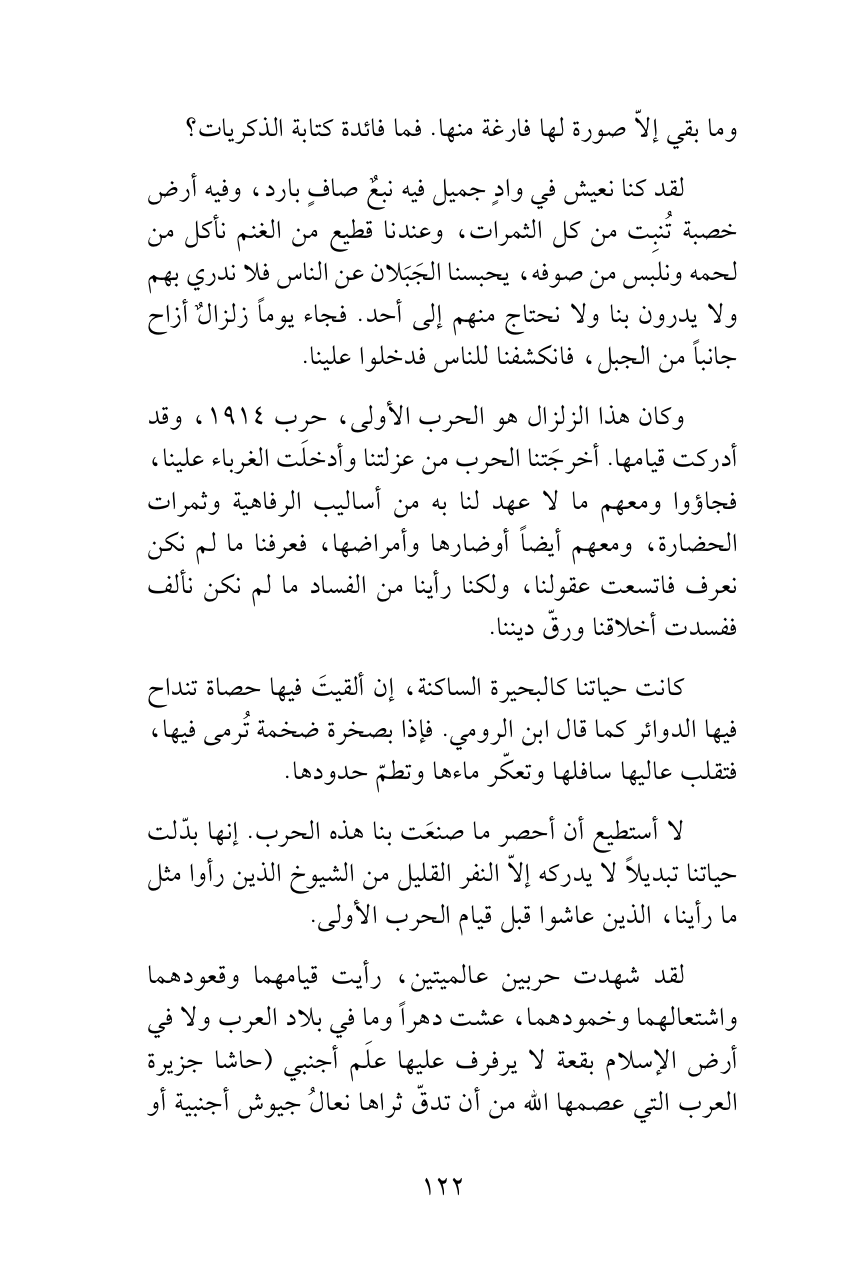 وما بقي إلاّ صورة لها فارغة منها. فما فائدة كتابة الذكريات؟

لقد كنا نعيش في وادٍ جميل فيه نبعٌ صافٍ بارد، وفيه أرض خصبة تُنبِت من كل الثمرات، وعندنا قطيع من الغنم نأكل من لحمه ونلبس من صوفه، يحبسنا الجَبَلان عن الناس فلا ندري بهم ولا يدرون بنا ولا نحتاج منهم إلى أحد. فجاء يوماً زلزالٌ أزاح جانباً من الجبل، فانكشفنا للناس فدخلوا علينا.

وكان هذا الزلزال هو الحرب الأولى، حرب ١٩١٤، وقد أدركت قيامها. أخرجَتنا الحرب من عزلتنا وأدخلَت الغرباء علينا، فجاؤوا ومعهم ما لا عهد لنا به من أساليب الرفاهية وثمرات الحضارة، ومعهم أيضاً أوضارها وأمراضها، فعرفنا ما لم نكن نعرف فاتسعت عقولنا، ولكنا رأينا من الفساد ما لم نكن نألف ففسدت أخلاقنا ورقّ ديننا.

كانت حياتنا كالبحيرة الساكنة، إن ألقيتَ فيها حصاة تنداح فيها الدوائر كما قال ابن الرومي. فإذا بصخرة ضخمة تُرمى فيها، فتقلب عاليها سافلها وتعكّر ماءها وتطمّ حدودها.

لا أستطيع أن أحصر ما صنعَت بنا هذه الحرب. إنها بدّلت حياتنا تبديلاً لا يدركه إلاّ النفر القليل من الشيوخ الذين رأوا مثل ما رأينا، الذين عاشوا قبل قيام الحرب الأولى.

لقد شهدت حربين عالميتين، رأيت قيامهما وقعودهما واشتعالهما وخمودهما، عشت دهراً وما في بلاد العرب ولا في أرض الإسلام بقعة لا يرفرف عليها علَم أجنبي (حاشا جزيرة العرب التي عصمها الله من أن تدقّ ثراها نعالُ جيوش أجنبية أو

١٢٢